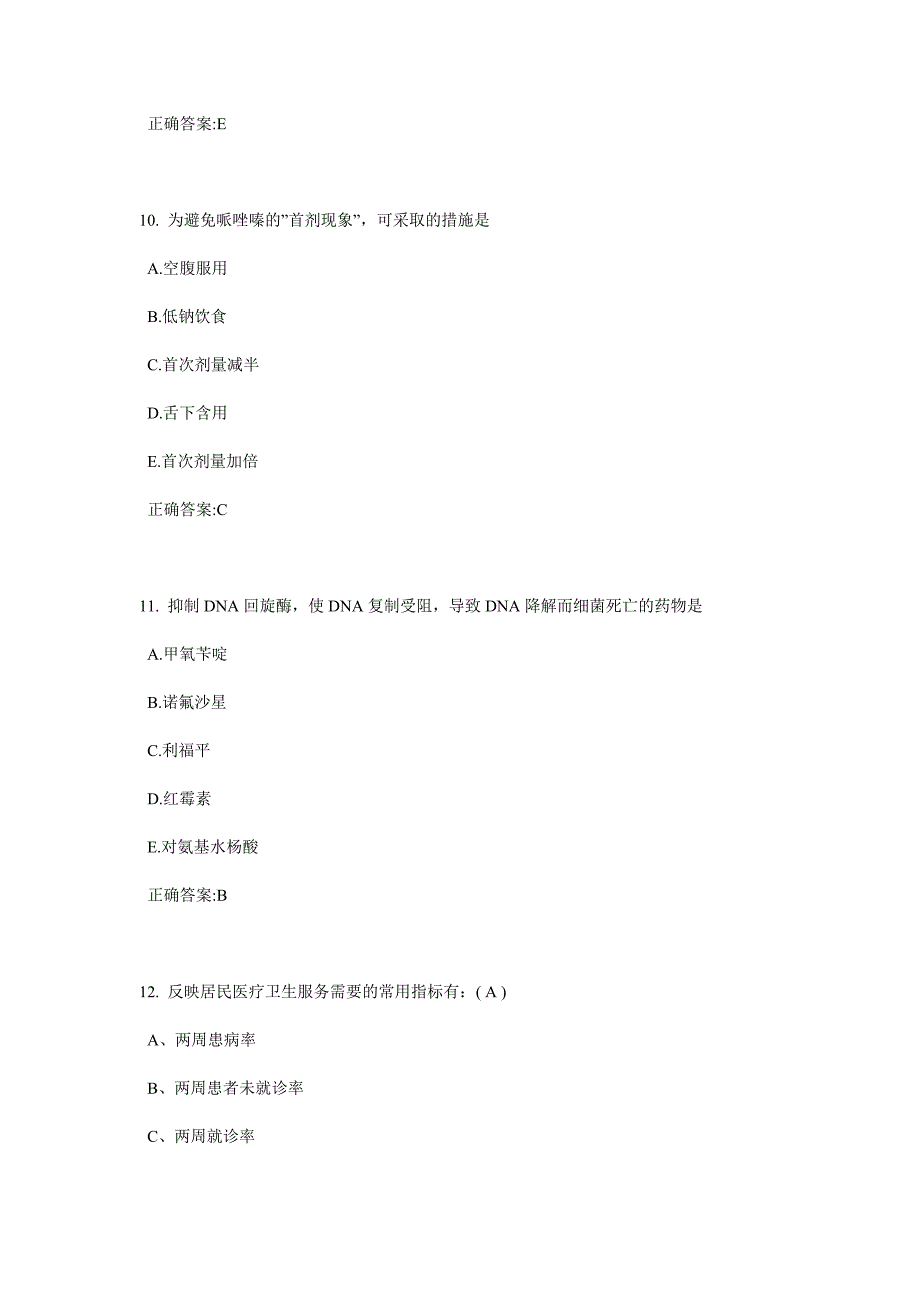 正确答案:E

10. 为避免哌唑嗪的"首剂现象"，可采取的措施是

A.空腹服用

B.低钠饮食

C.首次剂量减半

D.舌下含用

E.首次剂量加倍

正确答案:C

11. 抑制 DNA 回旋酶，使 DNA 复制受阻，导致 DNA 降解而细菌死亡的药物是

A.甲氧苄啶

B.诺氟沙星

C.利福平

D.红霉素

E.对氨基水杨酸

正确答案:B

12. 反映居民医疗卫生服务需要的常用指标有：( A )

A、两周患病率

B、两周患者未就诊率

C、两周就诊率